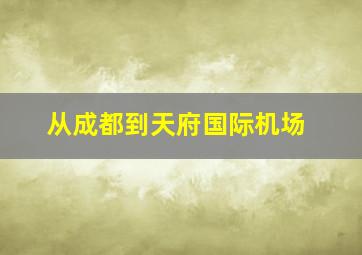 从成都到天府国际机场